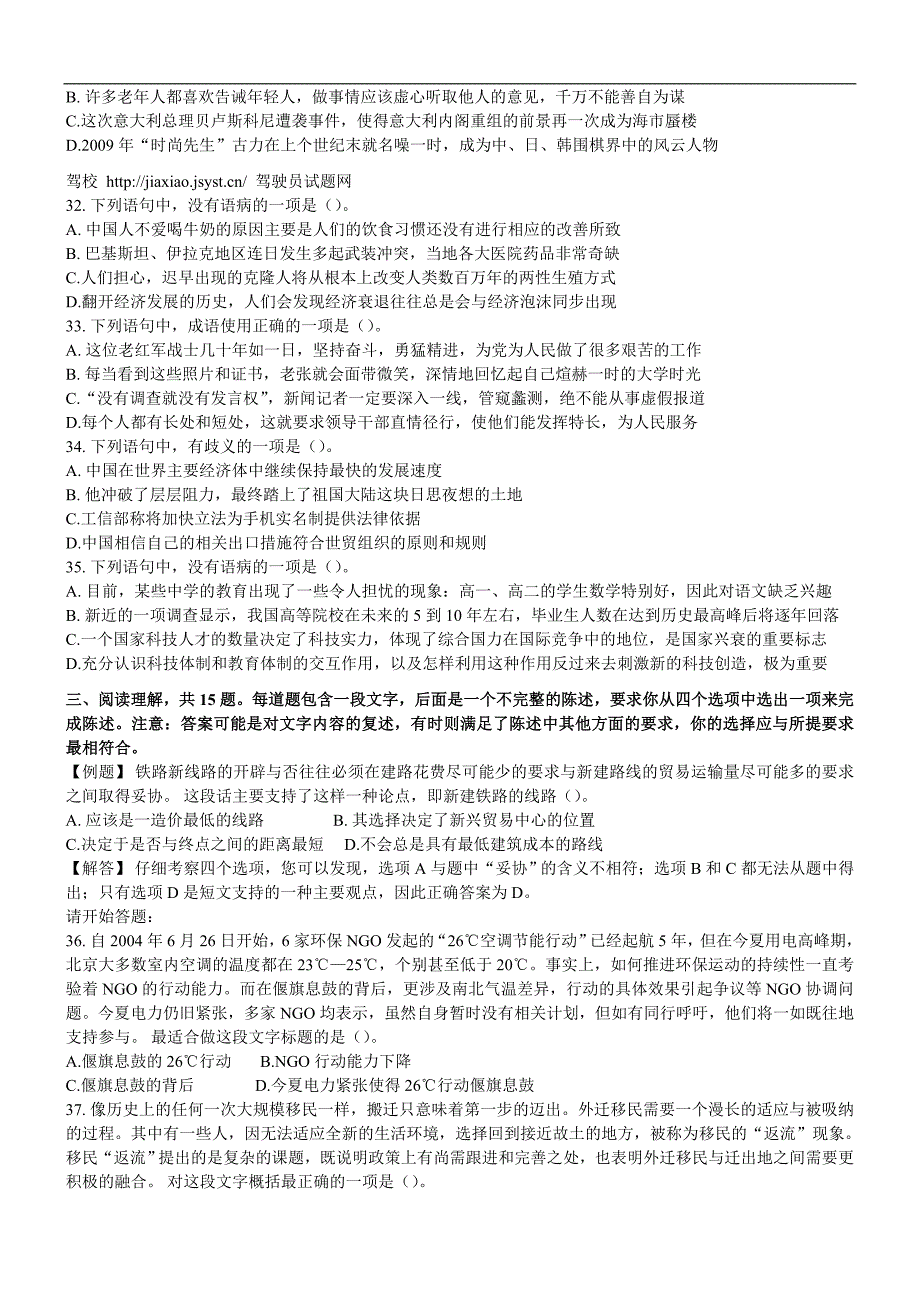 B. 许多老年人都喜欢告诫年轻人，做事情应该虚心听取他人的意见，千万不能善自为谋
C.这次意大利总理贝卢斯科尼遭袭事件，使得意大利内阁重组的前景再一次成为海市蜃楼
D.2009 年“时尚先生”古力在上个世纪末就名噪一时，成为中、日、韩围棋界中的风云人物

驾校 http://jiaxiao.jsyst.cn/ 驾驶员试题网
32. 下列语句中，没有语病的一项是（）。
A. 中国人不爱喝牛奶的原因主要是人们的饮食习惯还没有进行相应的改善所致
B. 巴基斯坦、伊拉克地区连日发生多起武装冲突，当地各大医院药品非常奇缺
C.人们担心，迟早出现的克隆人将从根本上改变人类数百万年的两性生殖方式
D.翻开经济发展的历史，人们会发现经济衰退往往总是会与经济泡沫同步出现
33. 下列语句中，成语使用正确的一项是（）。
A. 这位老红军战士几十年如一日，坚持奋斗，勇猛精进，为党为人民做了很多艰苦的工作
B. 每当看到这些照片和证书，老张就会面带微笑，深情地回忆起自己煊赫一时的大学时光
C.“没有调查就没有发言权”，新闻记者一定要深入一线，管窥蠡测，绝不能从事虚假报道
D.每个人都有长处和短处，这就要求领导干部直情径行，使他们能发挥特长，为人民服务
34. 下列语句中，有歧义的一项是（）。
A. 中国在世界主要经济体中继续保持最快的发展速度
B. 他冲破了层层阻力，最终踏上了祖国大陆这块日思夜想的土地
C.工信部称将加快立法为手机实名制提供法律依据
D.中国相信自己的相关出口措施符合世贸组织的原则和规则
35. 下列语句中，没有语病的一项是（）。
A. 目前，某些中学的教育出现了一些令人担忧的现象：高一、高二的学生数学特别好，因此对语文缺乏兴趣
B. 新近的一项调查显示，我国高等院校在未来的 5 到 10 年左右，毕业生人数在达到历史最高峰后将逐年回落
C.一个国家科技人才的数量决定了科技实力，体现了综合国力在国际竞争中的地位，是国家兴衰的重要标志
D.充分认识科技体制和教育体制的交互作用，以及怎样利用这种作用反过来去刺激新的科技创造，极为重要

三、阅读理解，共 15 题。每道题包含一段文字，后面是一个不完整的陈述，要求你从四个选项中选出一项来完成陈述。注意：答案可能是对文字内容的复述，有时则满足了陈述中其他方面的要求，你的选择应与所提要求最相符合。
【例题】 铁路新线路的开辟与否往往必须在建路花费尽可能少的要求与新建路线的贸易运输量尽可能多的要求之间取得妥协。 这段话主要支持了这样一种论点，即新建铁路的线路（）。
A. 应该是一造价最低的线路　　B. 其选择决定了新兴贸易中心的位置
C.决定于是否与终点之间的距离最短　　D.不会总是具有最低建筑成本的路线
【解答】 仔细考察四个选项，您可以发现，选项 A 与题中“妥协”的含义不相符；选项 B 和 C 都无法从题中得出；只有选项 D 是短文支持的一种主要观点，因此正确答案为 D。
请开始答题：
36. 自 2004 年 6 月 26 日开始，6 家环保 NGO 发起的“26℃空调节能行动”已经起航 5 年，但在今夏用电高峰期，北京大多数室内空调的温度都在 23℃—25℃，个别甚至低于 20℃。事实上，如何推进环保运动的持续性一直考验着 NGO 的行动能力。而在偃旗息鼓的背后，更涉及南北气温差异，行动的具体效果引起争议等 NGO 协调问题。今夏电力仍旧紧张，多家 NGO 均表示，虽然自身暂时没有相关计划，但如有同行呼吁，他们将一如既往地支持参与。 最适合做这段文字标题的是（）。
A.偃旗息鼓的 26℃行动　　B.NGO 行动能力下降
C.偃旗息鼓的背后　　D.今夏电力紧张使得 26℃行动偃旗息鼓
37. 像历史上的任何一次大规模移民一样，搬迁只意味着第一步的迈出。外迁移民需要一个漫长的适应与被吸纳的过程。其中有一些人，因无法适应全新的生活环境，选择回到接近故土的地方，被称为移民的“返流”现象。移民“返流”提出的是复杂的课题，既说明政策上有尚需跟进和完善之处，也表明外迁移民与迁出地之间需要更积极的融合。 对这段文字概括最正确的一项是（）。